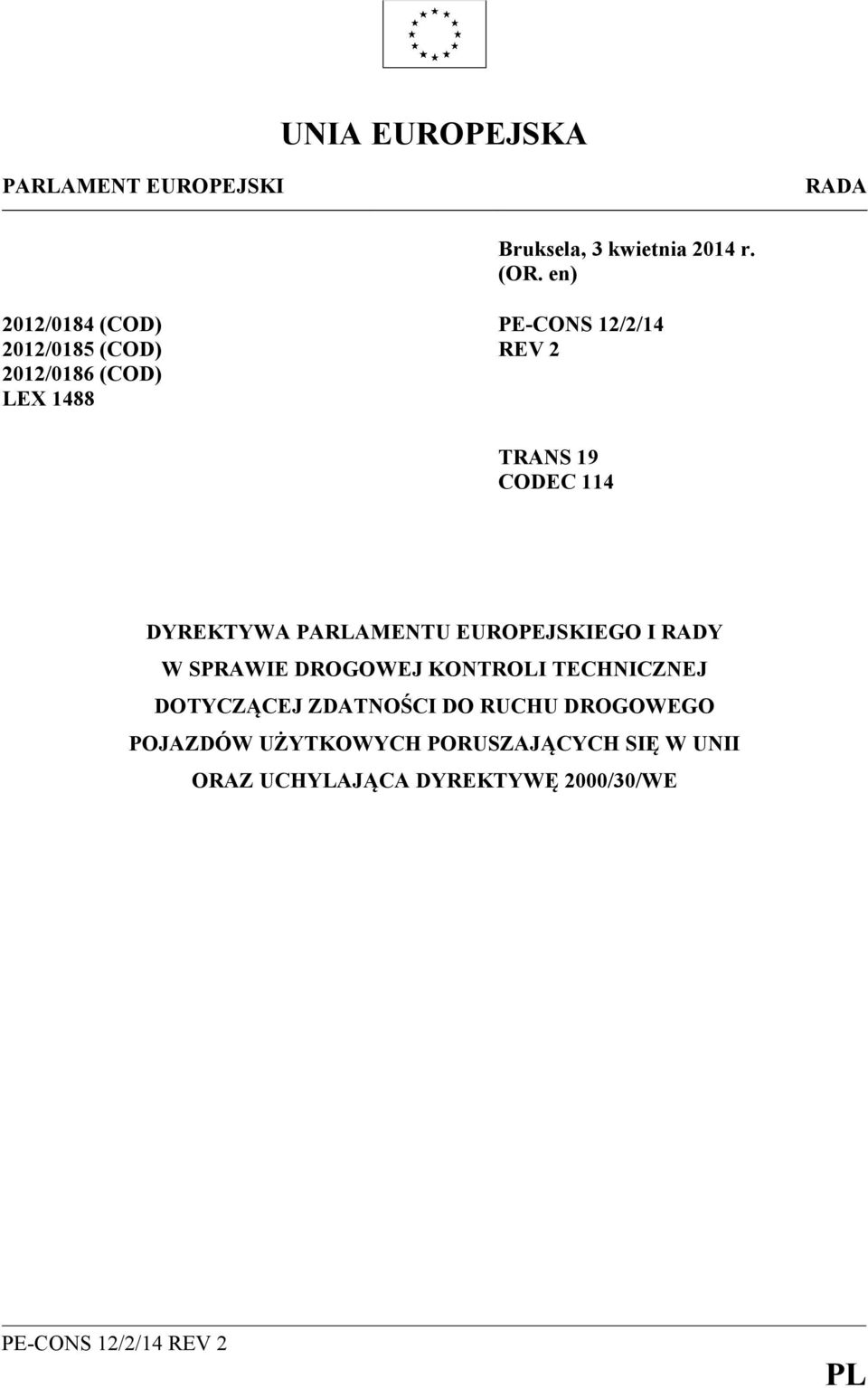 UNIA EUROPEJSKA

PARLAMENT EUROPEJSKI

RADA

Bruksela, 3 kwietnia 2014 r.
(OR. en)

2012/0184 (COD)
2012/0185 (COD)
2012/0186 (COD)
LEX 1488

PE-CONS 12/2/14
REV 2

TRANS 19
CODEC 114

DYREKTYWA PARLAMENTU EUROPEJSKIEGO I RADY
W SPRAWIE DROGOWEJ KONTROLI TECHNICZNEJ
DOTYCZĄCEJ ZDATNOŚCI DO RUCHU DROGOWEGO
POJAZDÓW UŻYTKOWYCH PORUSZAJĄCYCH SIĘ W UNII
ORAZ UCHYLAJĄCA DYREKTYWĘ 2000/30/WE

PE-CONS 12/2/14 REV 2

PL